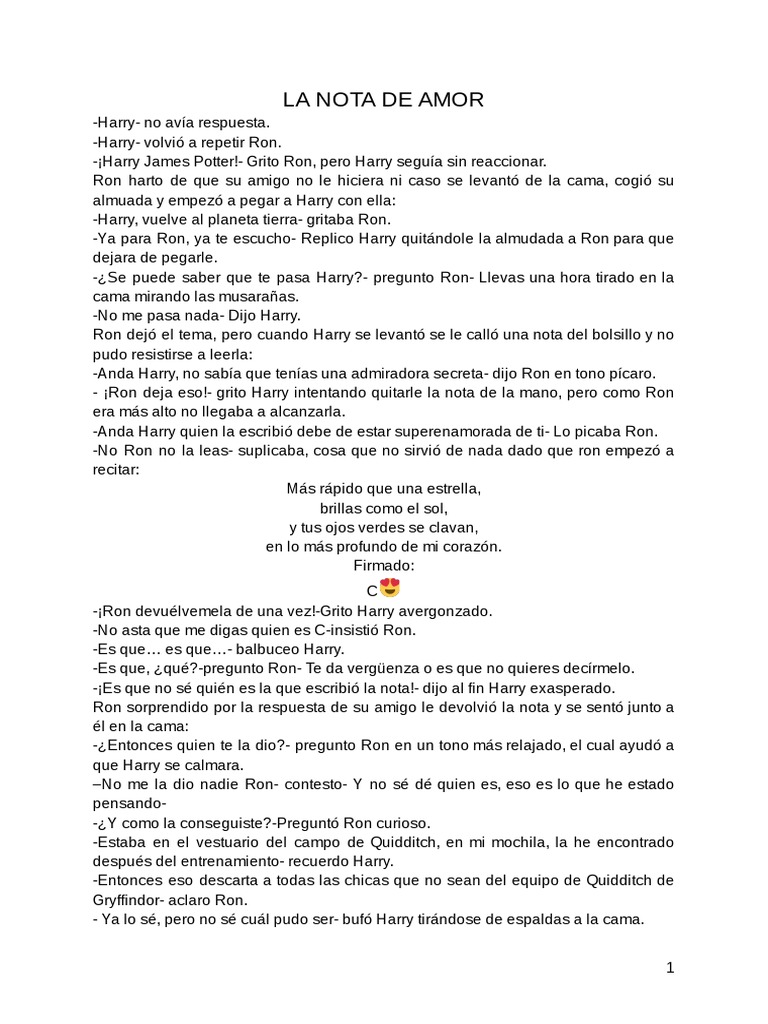 LA NOTA DE AMOR

-Harry- no avía respuesta.
-Harry- volvió a repetir Ron.
-¡Harry James Potter!- Grito Ron, pero Harry seguía sin reaccionar.
Ron harto de que su amigo no le hiciera ni caso se levantó de la cama, cogió su almuada y empezó a pegar a Harry con ella:
-Harry, vuelve al planeta tierra- gritaba Ron.
-Ya para Ron, ya te escucho- Replico Harry quitándole la almudada a Ron para que dejara de pegarle.
-¿Se puede saber que te pasa Harry?- pregunto Ron- Llevas una hora tirado en la cama mirando las musarañas.
-No me pasa nada- Dijo Harry.
Ron dejó el tema, pero cuando Harry se levantó se le calló una nota del bolsillo y no pudo resistirse a leerla:
-Anda Harry, no sabía que tenías una admiradora secreta- dijo Ron en tono pícaro.
- ¡Ron deja eso!- grito Harry intentando quitarle la nota de la mano, pero como Ron era más alto no llegaba a alcanzarla.
-Anda Harry quien la escribió debe de estar superenamorada de ti- Lo picaba Ron.
-No Ron no la leas- suplicaba, cosa que no sirvió de nada dado que ron empezó a recitar:

Más rápido que una estrella,
brillas como el sol,
y tus ojos verdes se clavan,
en lo más profundo de mi corazón.
Firmado:
C😍

-¡Ron devuélvemela de una vez!-Grito Harry avergonzado.
-No asta que me digas quien es C-insistió Ron.
-Es que… es que…- balbuceo Harry.
-Es que, ¿qué?-pregunto Ron- Te da vergüenza o es que no quieres decírmelo.
-¡Es que no sé quién es la que escribió la nota!- dijo al fin Harry exasperado.
Ron sorprendido por la respuesta de su amigo le devolvió la nota y se sentó junto a él en la cama:
-¿Entonces quien te la dio?- pregunto Ron en un tono más relajado, el cual ayudó a que Harry se calmara.
–No me la dio nadie Ron- contesto- Y no sé dé quien es, eso es lo que he estado pensando-
-¿Y como la conseguiste?-Preguntó Ron curioso.
-Estaba en el vestuario del campo de Quidditch, en mi mochila, la he encontrado después del entrenamiento- recuerdo Harry.
-Entonces eso descarta a todas las chicas que no sean del equipo de Quidditch de Gryffindor- aclaro Ron.
- Ya lo sé, pero no sé cuál pudo ser- bufó Harry tirándose de espaldas a la cama.

1